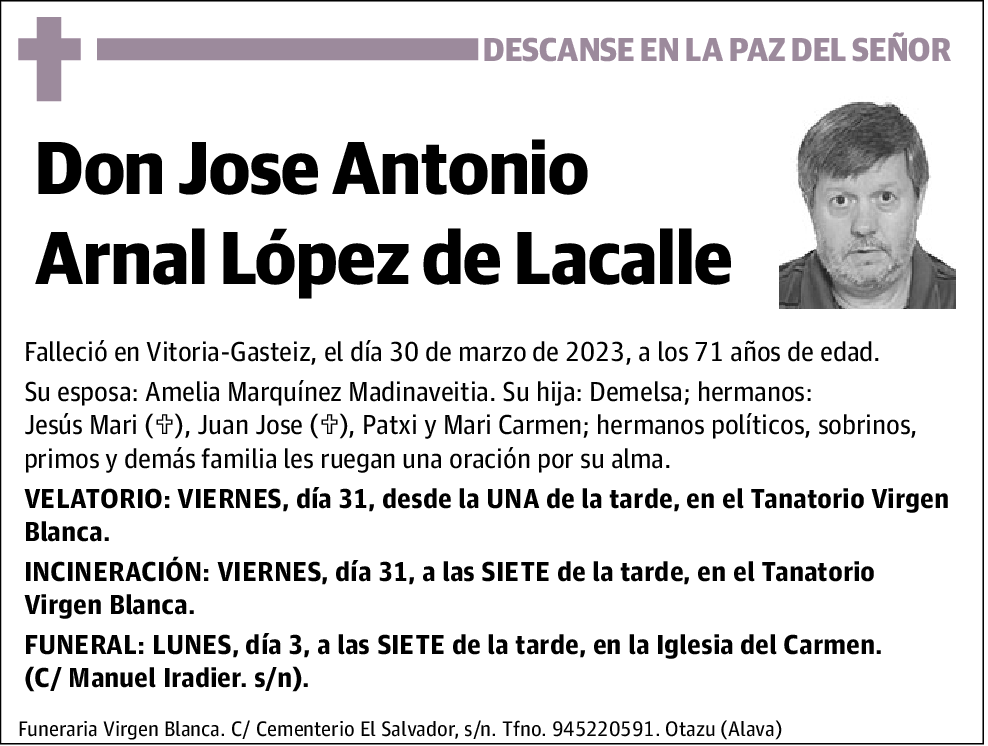 DESCANSE EN LA PAZ DEL SEÑOR

Don Jose Antonio Arnal López de Lacalle

Falleció en Vitoria-Gasteiz, el día 30 de marzo de 2023, a los 71 años de edad.

Su esposa: Amelia Marquínez Madinaveitia. Su hija: Demelsa; hermanos: Jesús Mari (✞), Juan Jose (✞), Patxi y Mari Carmen; hermanos políticos, sobrinos, primos y demás familia les ruegan una oración por su alma.

VELATORIO: VIERNES, día 31, desde la UNA de la tarde, en el Tanatorio Virgen Blanca.

INCINERACIÓN: VIERNES, día 31, a las SIETE de la tarde, en el Tanatorio Virgen Blanca.

FUNERAL: LUNES, día 3, a las SIETE de la tarde, en la Iglesia del Carmen. (C/ Manuel Iradier. s/n).

Funeraria Virgen Blanca. C/ Cementerio El Salvador, s/n. Tfno. 945220591. Otazu (Alava)